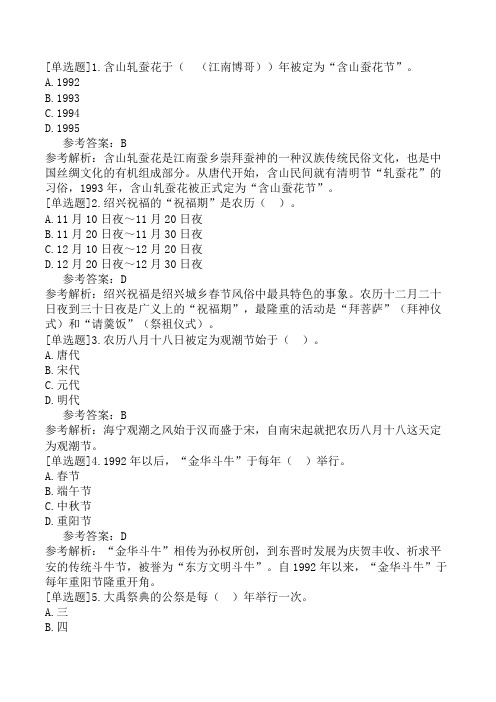 [单选题]1.含山轧蚕花于（　（江南博哥））年被定为“含山蚕花节”。
A.1992
B.1993
C.1994
D.1995
参考答案：B
参考解析：含山轧蚕花是江南蚕乡崇拜蚕神的一种汉族传统民俗文化，也是中国丝绸文化的有机组成部分。从唐代开始，含山民间就有清明节“轧蚕花”的习俗，1993年，含山轧蚕花被正式定为“含山蚕花节”。
[单选题]2.绍兴祝福的“祝福期”是农历（　）。
A.11月10日夜～11月20日夜
B.11月20日夜～11月30日夜
C.12月10日夜～12月20日夜
D.12月20日夜～12月30日夜
参考答案：D
参考解析：绍兴祝福是绍兴城乡春节风俗中最具特色的事象。农历十二月二十日夜到三十日夜是广义上的“祝福期”，最隆重的活动是“拜菩萨”（拜神仪式）和“请羹饭”（祭祖仪式）。
[单选题]3.农历八月十八日被定为观潮节始于（　）。
A.唐代
B.宋代
C.元代
D.明代
参考答案：B
参考解析：海宁观潮之风始于汉而盛于宋，自南宋起就把农历八月十八这天定为观潮节。
[单选题]4.1992年以后，“金华斗牛”于每年（　）举行。
A.春节
B.端午节
C.中秋节
D.重阳节
参考答案：D
参考解析：“金华斗牛”相传为孙权所创，到东晋时发展为庆贺丰收、祈求平安的传统斗牛节，被誉为“东方文明斗牛”。自1992年以来，“金华斗牛”于每年重阳节隆重开角。
[单选题]5.大禹祭典的公祭是每（　）年举行一次。
A.三
B.四